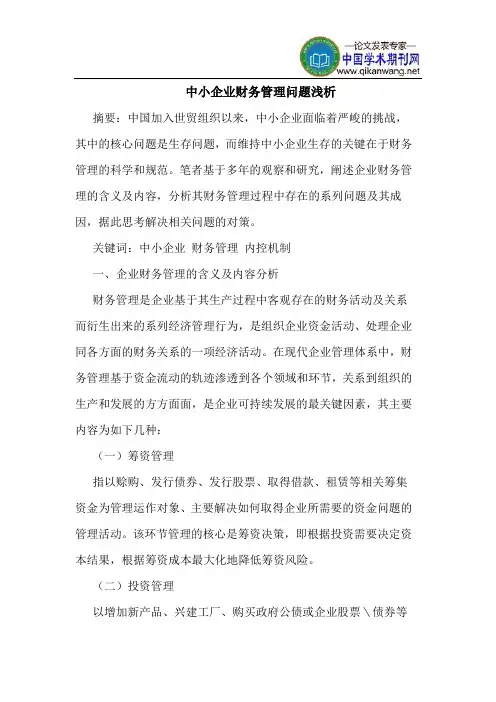 —论文发表专家—
中国学术期刊网
www.qikanwang.net

中小企业财务管理问题浅析

摘要：中国加入世贸组织以来，中小企业面临着严峻的挑战，其中的核心问题是生存问题，而维持中小企业生存的关键在于财务管理的科学和规范。笔者基于多年的观察和研究，阐述企业财务管理的含义及内容，分析其财务管理过程中存在的系列问题及其成因，据此思考解决相关问题的对策。

关键词：中小企业 财务管理 内控机制

一、企业财务管理的含义及内容分析

财务管理是企业基于其生产过程中客观存在的财务活动及关系而衍生出来的系列经济管理行为，是组织企业资金活动、处理企业同各方面的财务关系的一项经济活动。在现代企业管理体系中，财务管理基于资金流动的轨迹渗透到各个领域和环节，关系到组织的生产和发展的方方面面，是企业可持续发展的最关键因素，其主要内容为如下几种：

（一）筹资管理

指以赊购、发行债券、发行股票、取得借款、租赁等相关筹集资金为管理运作对象、主要解决如何取得企业所需要的资金问题的管理活动。该环节管理的核心是筹资决策，即根据投资需要决定资本结果，根据筹资成本最大化地降低筹资风险。

（二）投资管理

以增加新产品、兴建工厂、购买政府公债或企业股票＼债券等